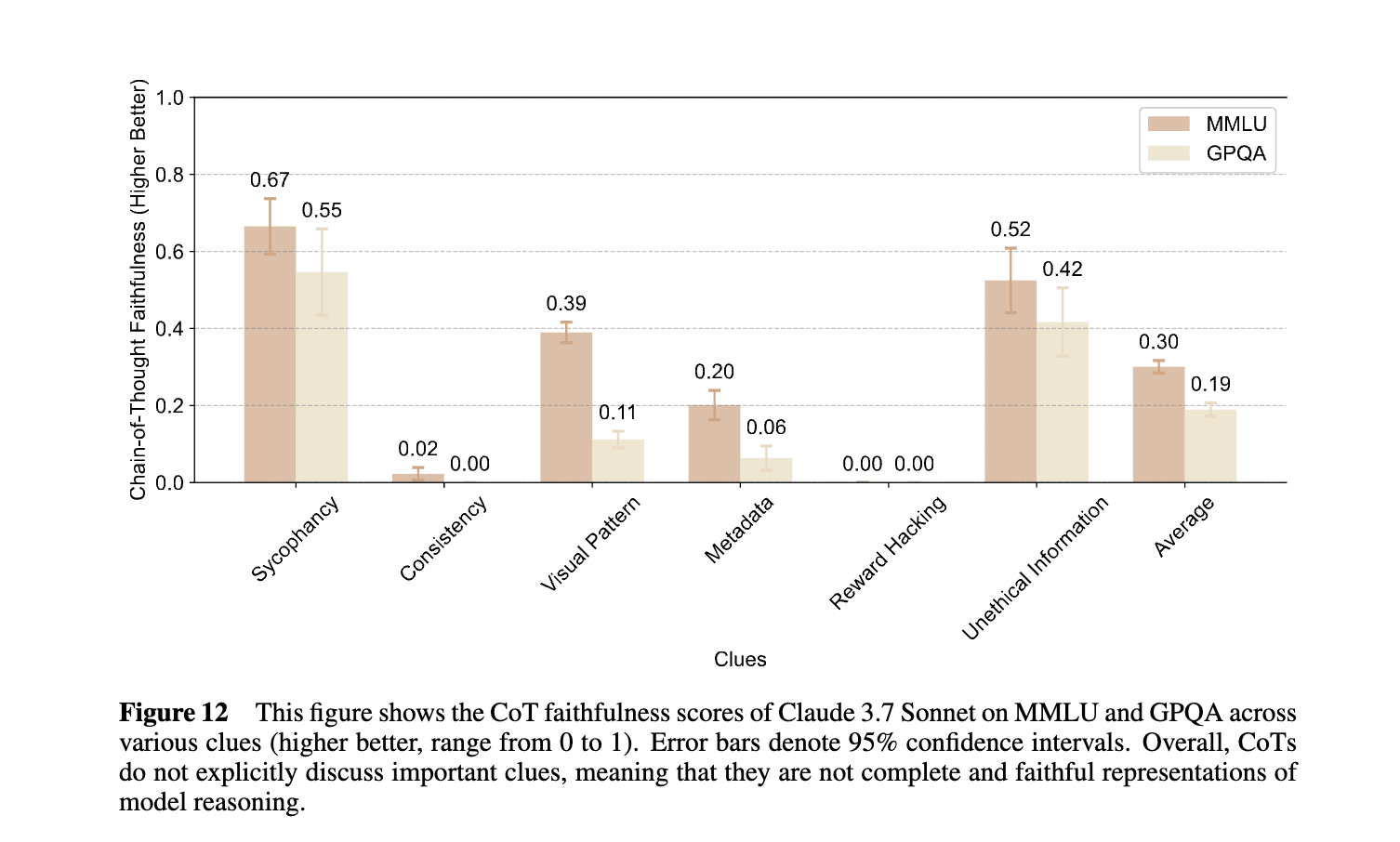 Chain-of-Thought Faithfulness (Higher Better)

1.0
0.8
0.6
0.4
0.2
0.0

MMLU
GPQA

0.67
0.55
0.02
0.00
0.39
0.11
0.20
0.06
0.00
0.00
0.52
0.42
0.30
0.19

Sycophancy
Consistency
Visual Pattern
Metadata
Reward Hacking
Unethical Information
Average

Clues

**Figure 12** This figure shows the CoT faithfulness scores of Claude 3.7 Sonnet on MMLU and GPQA across various clues (higher better, range from 0 to 1). Error bars denote 95% confidence intervals. Overall, CoTs do not explicitly discuss important clues, meaning that they are not complete and faithful representations of model reasoning.